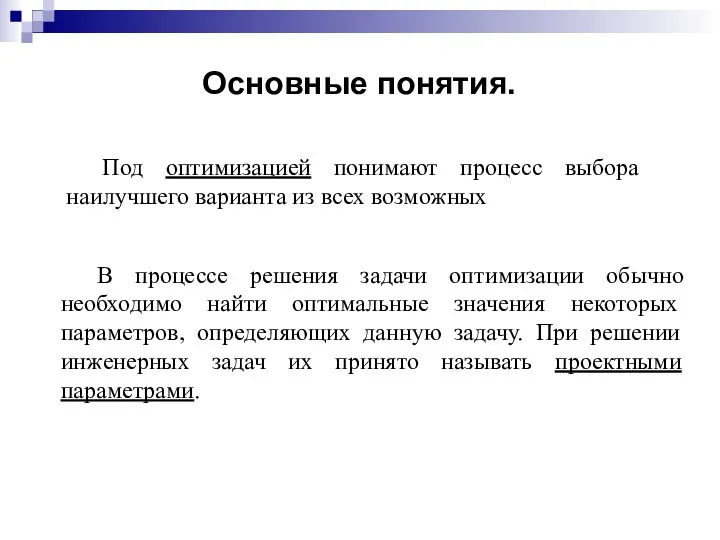 Основные понятия.

Под оптимизацией понимают процесс выбора наилучшего варианта из всех возможных

В процессе решения задачи оптимизации обычно необходимо найти оптимальные значения некоторых параметров, определяющих данную задачу. При решении инженерных задач их принято называть проектными параметрами.